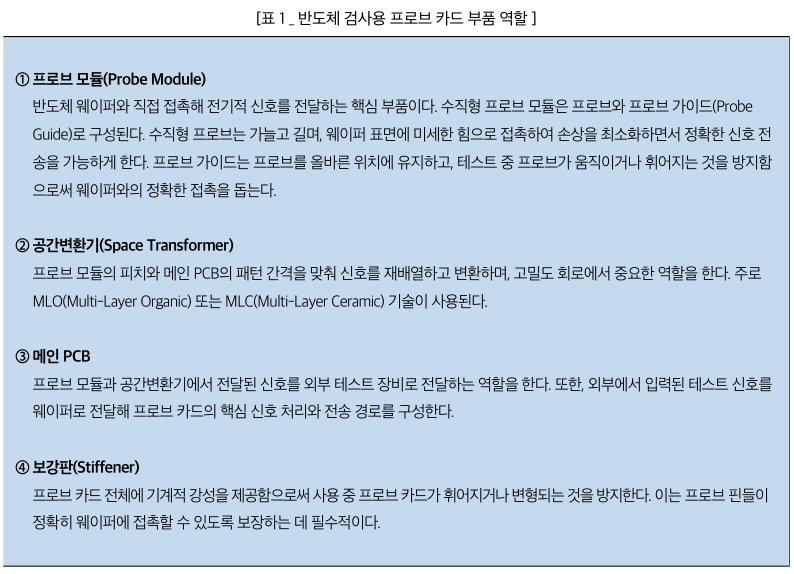 [표 1 _ 반도체 검사용 프로브 카드 부품 역할 ]

① 프로브 모듈(Probe Module)
반도체 웨이퍼와 직접 접촉해 전기적 신호를 전달하는 핵심 부품이다. 수직형 프로브 모듈은 프로브와 프로브 가이드(Probe Guide)로 구성된다. 수직형 프로브는 가늘고 길며, 웨이퍼 표면에 미세한 힘으로 접촉하여 손상을 최소화하면서 정확한 신호 전송을 가능하게 한다. 프로브 가이드는 프로브를 올바른 위치에 유지하고, 테스트 중 프로브가 움직이거나 휘어지는 것을 방지함으로써 웨이퍼와의 정확한 접촉을 돕는다.

② 공간변환기(Space Transformer)
프로브 모듈의 피치와 메인 PCB의 패턴 간격을 맞춰 신호를 재배열하고 변환하며, 고밀도 회로에서 중요한 역할을 한다. 주로 MLO(Multi-Layer Organic) 또는 MLC(Multi-Layer Ceramic) 기술이 사용된다.

③ 메인 PCB
프로브 모듈과 공간변환기에서 전달된 신호를 외부 테스트 장비로 전달하는 역할을 한다. 또한, 외부에서 입력된 테스트 신호를 웨이퍼로 전달해 프로브 카드의 핵심 신호 처리와 전송 경로를 구성한다.

④ 보강판(Stiffener)
프로브 카드 전체에 기계적 강성을 제공함으로써 사용 중 프로브 카드가 휘어지거나 변형되는 것을 방지한다. 이는 프로브 핀들이 정확히 웨이퍼에 접촉할 수 있도록 보장하는 데 필수적이다.